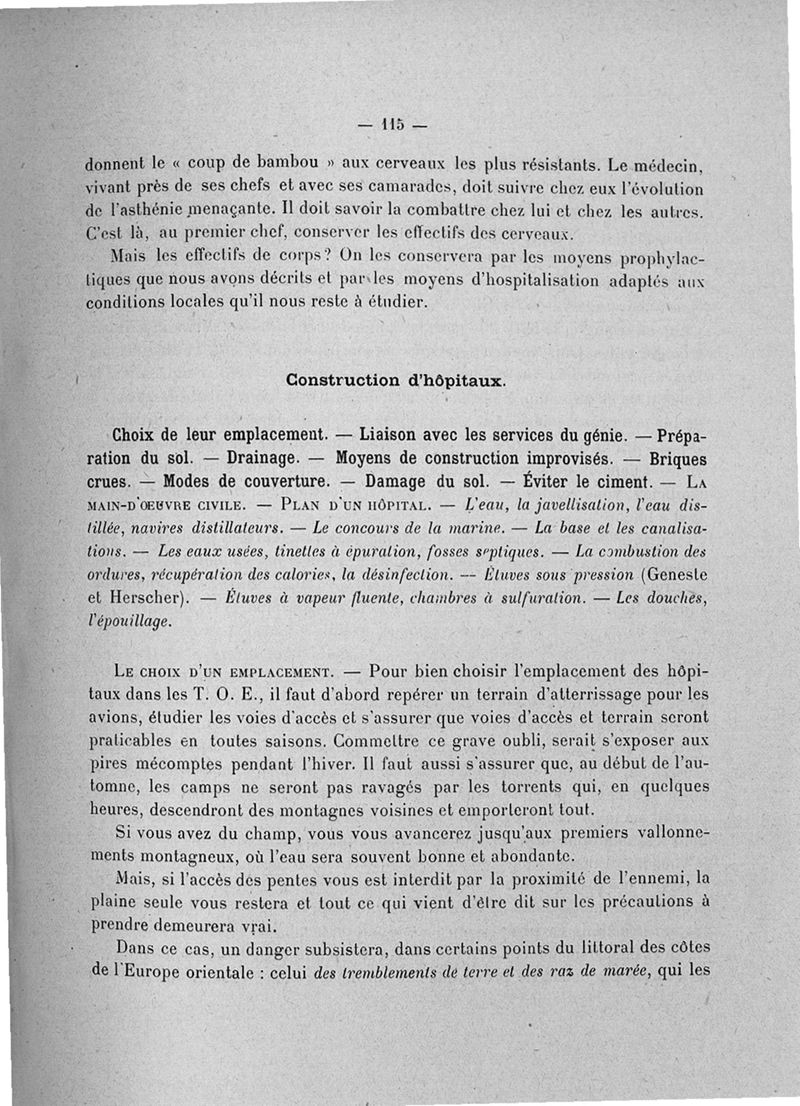 — 115 —

donnent le « coup de bambou » aux cerveaux les plus résistants. Le médecin, vivant près de ses chefs et avec ses camarades, doit suivre chez eux l'évolution de l'asthénie menaçante. Il doit savoir la combattre chez lui et chez les autres. C'est là, au premier chef, conserver les effectifs des cerveaux.

Mais les effectifs de corps ? On les conservera par les moyens prophylactiques que nous avons décrits et par les moyens d'hospitalisation adaptés aux conditions locales qu'il nous reste à étudier.

Construction d'hôpitaux.

Choix de leur emplacement. — Liaison avec les services du génie. — Préparation du sol. — Drainage. — Moyens de construction improvisés. — Briques crues. — Modes de couverture. — Damage du sol. — Éviter le ciment. — La main-d'œuvre civile. — Plan d'un hôpital. — L'eau, la javellisation, l'eau distillée, navires distillateurs. — Le concours de la marine. — La base et les canalisations. — Les eaux usées, tinettes à épuration, fosses septiques. — La combustion des ordures, récupération des calories, la désinfection. — Étuves sous pression (Geneste et Herscher). — Étuves à vapeur fluente, chambres à sulfuration. — Les douches, l'épouillage.

Le choix d'un emplacement. — Pour bien choisir l'emplacement des hôpitaux dans les T. O. E., il faut d'abord repérer un terrain d'atterrissage pour les avions, étudier les voies d'accès et s'assurer que voies d'accès et terrain seront praticables en toutes saisons. Commettre ce grave oubli, serait s'exposer aux pires mécomptes pendant l'hiver. Il faut aussi s'assurer que, au début de l'automne, les camps ne seront pas ravagés par les torrents qui, en quelques heures, descendront des montagnes voisines et emporteront tout.

Si vous avez du champ, vous vous avancerez jusqu'aux premiers vallonnements montagneux, où l'eau sera souvent bonne et abondante.

Mais, si l'accès des pentes vous est interdit par la proximité de l'ennemi, la plaine seule vous restera et tout ce qui vient d'être dit sur les précautions à prendre demeurera vrai.

Dans ce cas, un danger subsistera, dans certains points du littoral des côtes de l'Europe orientale : celui des tremblements de terre et des raz de marée, qui les